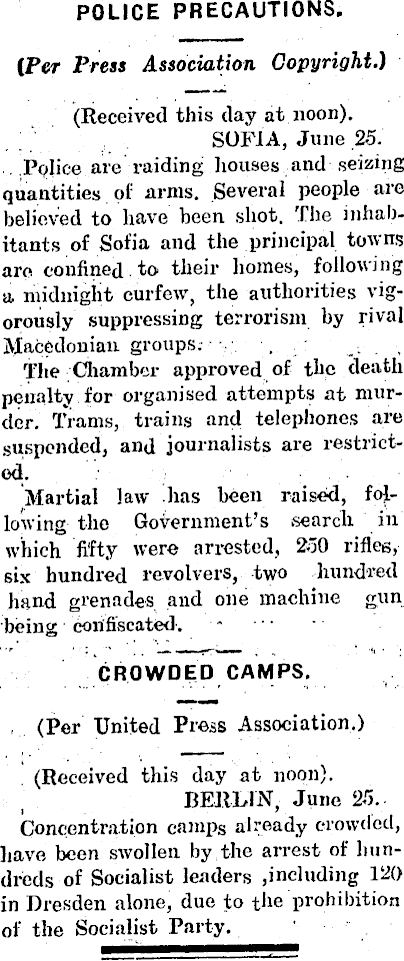 POLICE PRECAUTIONS.

(Per Press Association Copyright.)

(Received this day at noon).

SOFIA, June 25.

Police are raiding houses and seizing quantities of arms. Several people are believed to have been shot. The inhabitants of Sofia and the principal towns are confined to their homes, following a midnight curfew, the authorities vigorously suppressing terrorism by rival Macedonian groups.

The Chamber approved of the death penalty for organised attempts at murder. Trams, trains and telephones are suspended, and journalists are restricted.

Martial law has been raised, following the Government's search in which fifty were arrested, 250 rifles, six hundred revolvers, two hundred hand grenades and one machine gun being confiscated.

CROWDED CAMPS.

(Per United Press Association.)

(Received this day at noon).

BERLIN, June 25.

Concentration camps already crowded, have been swollen by the arrest of hundreds of Socialist leaders ,including 120 in Dresden alone, due to the prohibition of the Socialist Party.